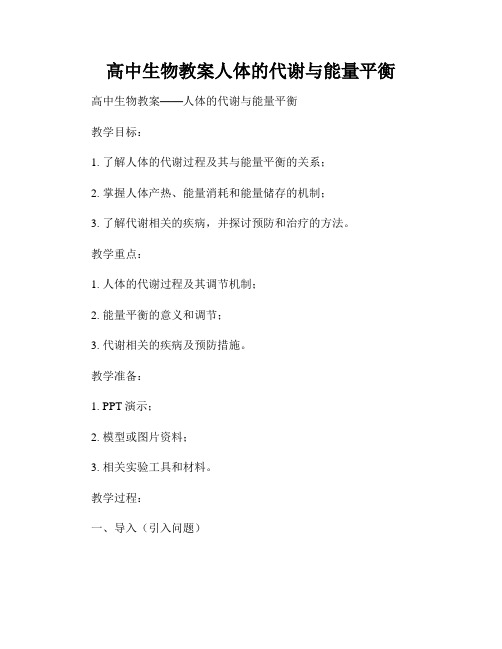 高中生物教案人体的代谢与能量平衡

高中生物教案——人体的代谢与能量平衡

教学目标：

1. 了解人体的代谢过程及其与能量平衡的关系；

2. 掌握人体产热、能量消耗和能量储存的机制；

3. 了解代谢相关的疾病，并探讨预防和治疗的方法。

教学重点：

1. 人体的代谢过程及其调节机制；

2. 能量平衡的意义和调节；

3. 代谢相关的疾病及预防措施。

教学准备：

1. PPT 演示；

2. 模型或图片资料；

3. 相关实验工具和材料。

教学过程：

一、导入（引入问题）